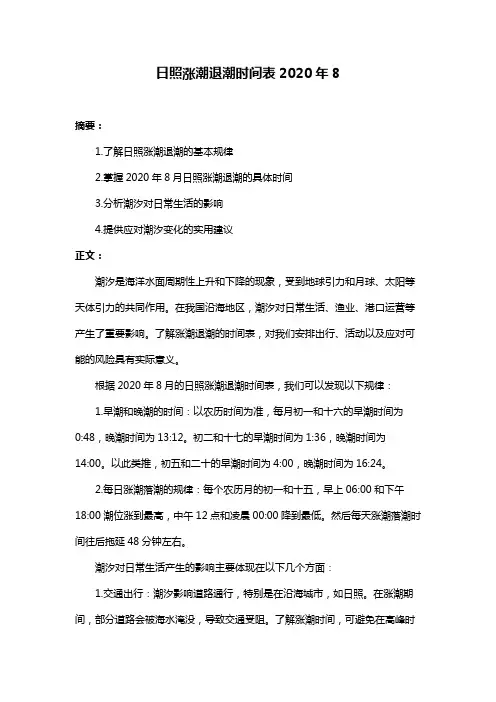 日照涨潮退潮时间表 2020 年 8

摘要：

1.了解日照涨潮退潮的基本规律

2.掌握 2020 年 8 月日照涨潮退潮的具体时间

3.分析潮汐对日常生活的影响

4.提供应对潮汐变化的实用建议

正文：

潮汐是海洋水面周期性上升和下降的现象，受到地球引力和月球、太阳等天体引力的共同作用。在我国沿海地区，潮汐对日常生活、渔业、港口运营等产生了重要影响。了解涨潮退潮的时间表，对我们安排出行、活动以及应对可能的风险具有实际意义。

根据 2020 年 8 月的日照涨潮退潮时间表，我们可以发现以下规律：

1.早潮和晚潮的时间：以农历时间为准，每月初一和十六的早潮时间为 0:48，晚潮时间为 13:12。初二和十七的早潮时间为 1:36，晚潮时间为 14:00。以此类推，初五和二十的早潮时间为 4:00，晚潮时间为 16:24。

2.每日涨潮落潮的规律：每个农历月的初一和十五，早上 06:00 和下午 18:00 潮位涨到最高，中午 12 点和凌晨 00:00 降到最低。然后每天涨潮落潮时间往后拖延 48 分钟左右。

潮汐对日常生活产生的影响主要体现在以下几个方面：

1.交通出行：潮汐影响道路通行，特别是在沿海城市，如日照。在涨潮期间，部分道路会被海水淹没，导致交通受阻。了解涨潮时间，可避免在高峰时